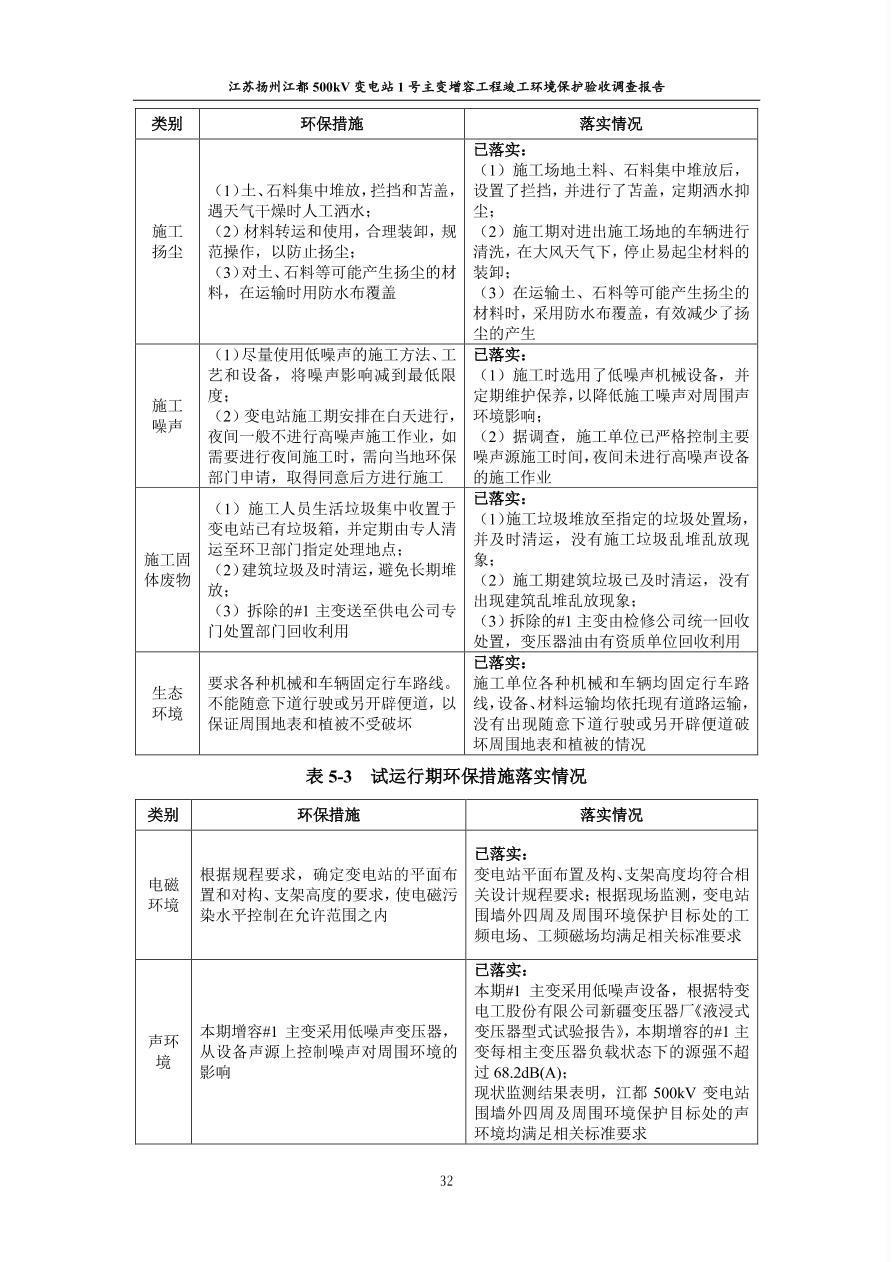 江苏扬州江都 500kV 变电站 1 号主变增容工程竣工环境保护验收调查报告

| 类别 | 环保措施 | 落实情况 |
|---|---|---|
| 施工扬尘 | （1）土、石料集中堆放，拦挡和苫盖，遇天气干燥时人工洒水；（2）材料转运和使用，合理装卸，规范操作，以防止扬尘；（3）对土、石料等可能产生扬尘的材料，在运输时用防水布覆盖 | 已落实：（1）施工场地土料、石料集中堆放后，设置了拦挡，并进行了苫盖，定期洒水抑尘；（2）施工期对进出施工场地的车辆进行清洗，在大风天气下，停止易起尘材料的装卸；（3）在运输土、石料等可能产生扬尘的材料时，采用防水布覆盖，有效减少了扬尘的产生 |
| 施工噪声 | （1）尽量使用低噪声的施工方法、工艺和设备，将噪声影响减到最低限度；（2）变电站施工期安排在白天进行，夜间一般不进行高噪声施工作业，如需要进行夜间施工时，需向当地环保部门申请，取得同意后方进行施工 | 已落实：（1）施工时选用了低噪声机械设备，并定期维护保养，以降低施工噪声对周围声环境影响；（2）据调查，施工单位已严格控制主要噪声源施工时间，夜间未进行高噪声设备的施工作业 |
| 施工固体废物 | （1）施工人员生活垃圾集中收置于变电站已有垃圾箱，并定期由专人清运至环卫部门指定处理地点；（2）建筑垃圾及时清运，避免长期堆放；（3）拆除的#1 主变送至供电公司专门处置部门回收利用 | 已落实：（1）施工垃圾堆放至指定的垃圾处置场，并及时清运，没有施工垃圾乱堆乱放现象；（2）施工期建筑垃圾已及时清运，没有出现建筑乱堆乱放现象；（3）拆除的#1 主变由检修公司统一回收处置，变压器油由有资质单位回收利用 |
| 生态环境 | 要求各种机械和车辆固定行车路线。不能随意下道行驶或另开辟便道，以保证周围地表和植被不受破坏 | 已落实：施工单位各种机械和车辆均固定行车路线，设备、材料运输均依托现有道路运输，没有出现随意下道行驶或另开辟便道破坏周围地表和植被的情况 |

表 5-3 试运行期环保措施落实情况

| 类别 | 环保措施 | 落实情况 |
|---|---|---|
| 电磁环境 | 根据规程要求，确定变电站的平面布置和对构、支架高度的要求，使电磁污染水平控制在允许范围之内 | 已落实：变电站平面布置及构、支架高度均符合相关设计规程要求；根据现场监测，变电站围墙外四周及周围环境保护目标处的工频电场、工频磁场均满足相关标准要求 |
| 声环境 | 本期增容#1 主变采用低噪声变压器，从设备声源上控制噪声对周围环境的影响 | 已落实：本期#1 主变采用低噪声设备，根据特变电工股份有限公司新疆变压器厂《液浸式变压器型式试验报告》，本期增容的#1 主变每相主变压器负载状态下的源强不超过 68.2dB(A)；现状监测结果表明，江都 500kV 变电站围墙外四周及周围环境保护目标处的声环境均满足相关标准要求 |

32